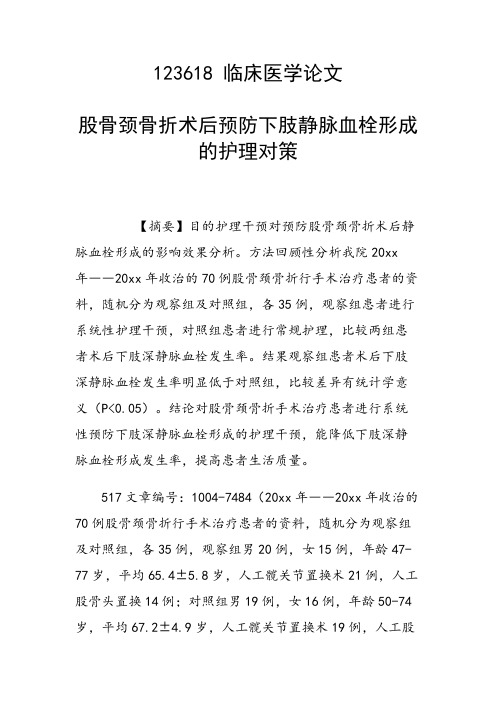 123618 临床医学论文

股骨颈骨折术后预防下肢静脉血栓形成的护理对策

【摘要】目的护理干预对预防股骨颈骨折术后静脉血栓形成的影响效果分析。方法回顾性分析我院 20xx 年——20xx 年收治的 70 例股骨颈骨折行手术治疗患者的资料，随机分为观察组及对照组，各 35 例，观察组患者进行系统性护理干预，对照组患者进行常规护理，比较两组患者术后下肢深静脉血栓发生率。结果观察组患者术后下肢深静脉血栓发生率明显低于对照组，比较差异有统计学意义（P<0.05）。结论对股骨颈骨折手术治疗患者进行系统性预防下肢深静脉血栓形成的护理干预，能降低下肢深静脉血栓形成发生率，提高患者生活质量。

517 文章编号：1004-7484（20xx 年——20xx 年收治的 70 例股骨颈骨折行手术治疗患者的资料，随机分为观察组及对照组，各 35 例，观察组男 20 例，女 15 例，年龄 47-77 岁，平均 65.4±5.8 岁，人工髋关节置换术 21 例，人工股骨头置换 14 例；对照组男 19 例，女 16 例，年龄 50-74 岁，平均 67.2±4.9 岁，人工髋关节置换术 19 例，人工股